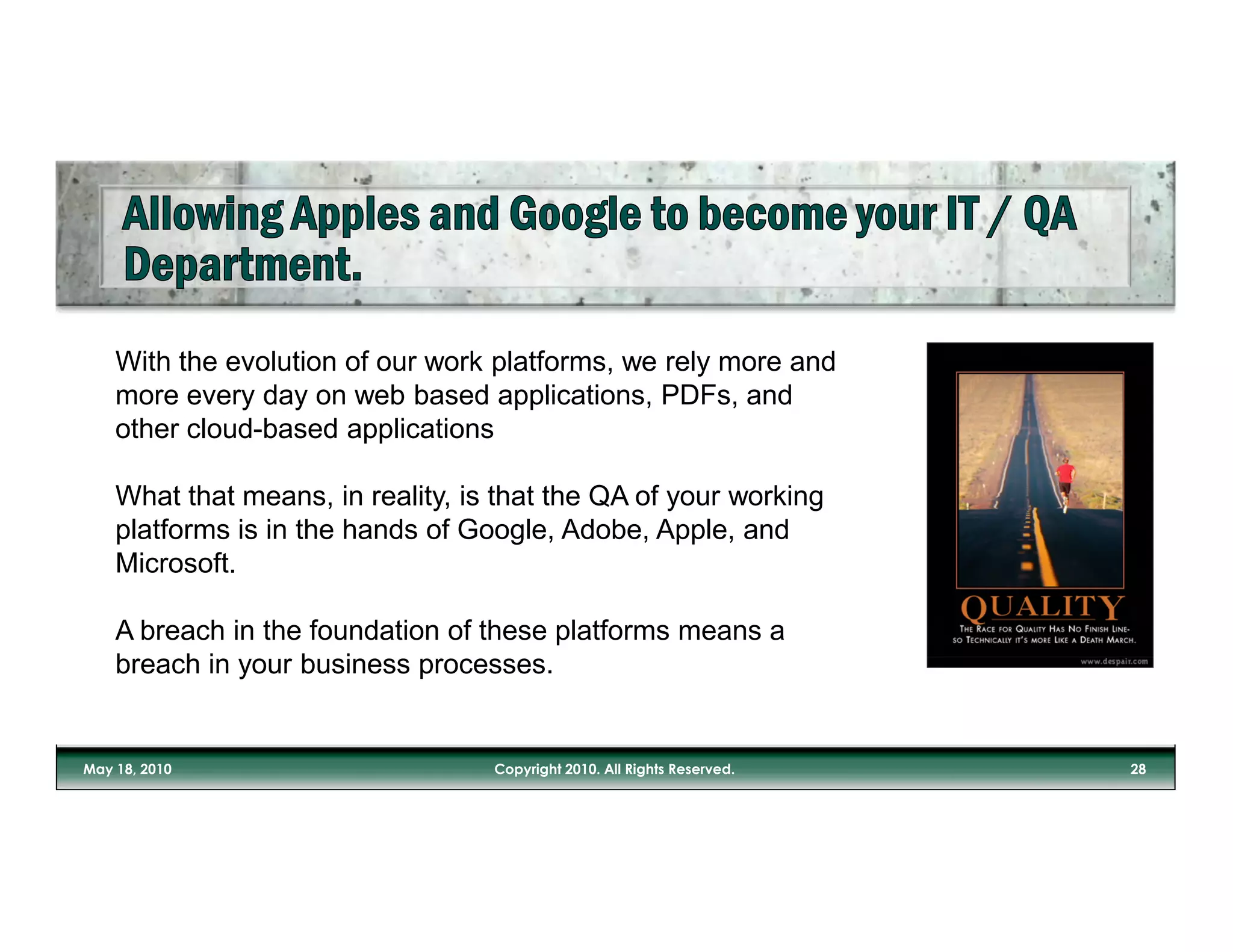 Allowing Apples and Google to become your IT / QA Department.

With the evolution of our work platforms, we rely more and more every day on web based applications, PDFs, and other cloud-based applications

What that means, in reality, is that the QA of your working platforms is in the hands of Google, Adobe, Apple, and Microsoft.

A breach in the foundation of these platforms means a breach in your business processes.

QUALITY

THE RACE FOR QUALITY HAS NO FINISH LINE- SO TECHNICALLY IT'S MORE LIKE A DEATH MARCH.

www.despair.com

May 18, 2010

Copyright 2010. All Rights Reserved.

28